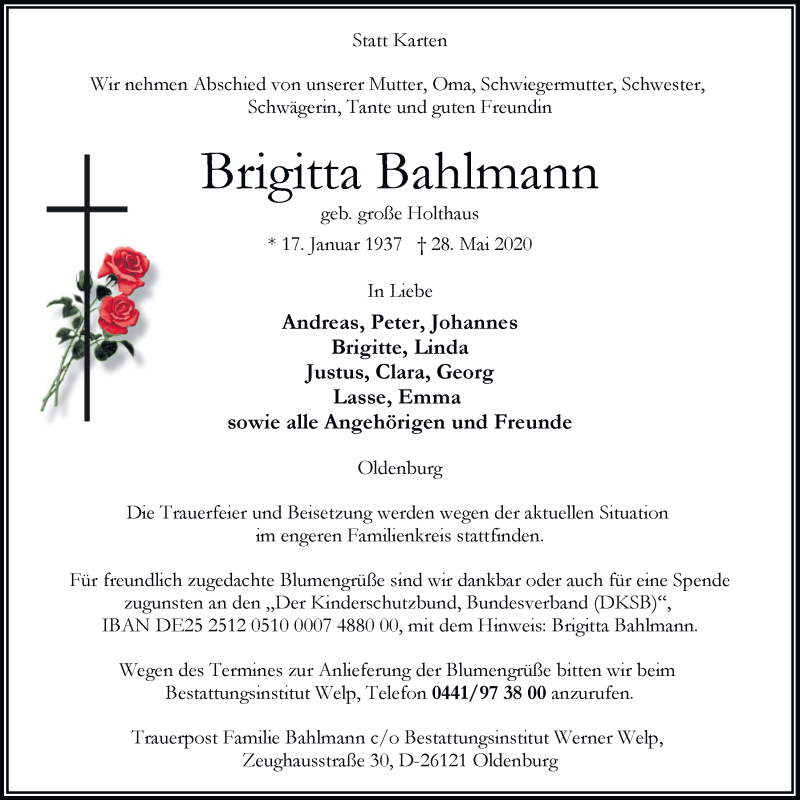 Statt Karten

Wir nehmen Abschied von unserer Mutter, Oma, Schwiegermutter, Schwester, Schwägerin, Tante und guten Freundin

Brigitta Bahlmann
geb. große Holthaus
* 17. Januar 1937 † 28. Mai 2020

In Liebe
Andreas, Peter, Johannes
Brigitte, Linda
Justus, Clara, Georg
Lasse, Emma
sowie alle Angehörigen und Freunde

Oldenburg

Die Trauerfeier und Beisetzung werden wegen der aktuellen Situation im engeren Familienkreis stattfinden.

Für freundlich zugedachte Blumengrüße sind wir dankbar oder auch für eine Spende zugunsten an den „Der Kinderschutzbund, Bundesverband (DKSB)“, IBAN DE25 2512 0510 0007 4880 00, mit dem Hinweis: Brigitta Bahlmann.

Wegen des Termines zur Anlieferung der Blumengrüße bitten wir beim Bestattungsinstitut Welp, Telefon 0441/97 38 00 anzurufen.

Trauerpost Familie Bahlmann c/o Bestattungsinstitut Werner Welp, Zeughausstraße 30, D-26121 Oldenburg